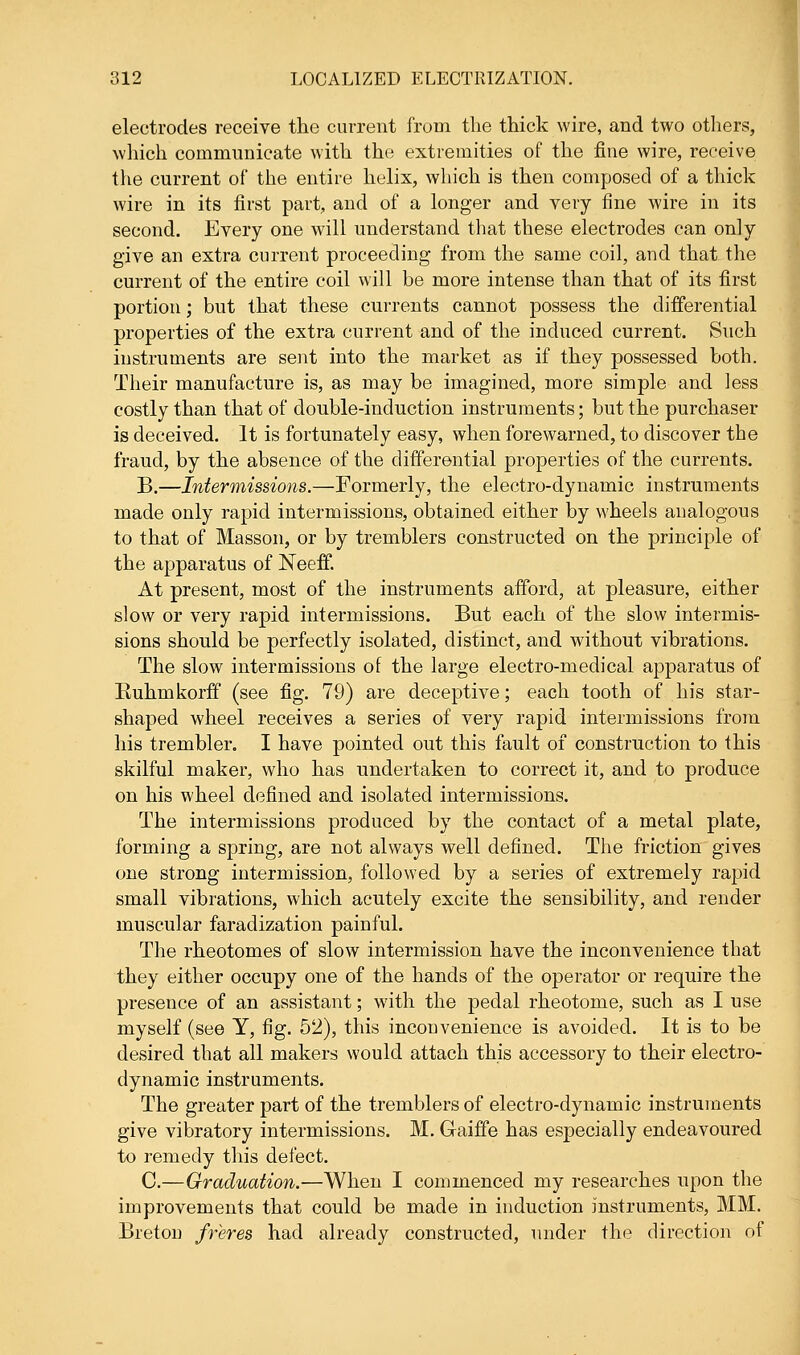 312 LOCALIZED ELECTRIZATION.

electrodes receive the current from the thick wire, and two others, which communicate with the extremities of the fine wire, receive the current of the entire helix, which is then composed of a thick wire in its first part, and of a longer and very fine wire in its second. Every one will understand that these electrodes can only give an extra current proceeding from the same coil, and that the current of the entire coil will be more intense than that of its first portion; but that these currents cannot possess the differential properties of the extra current and of the induced current. Such instruments are sent into the market as if they possessed both. Their manufacture is, as may be imagined, more simple and less costly than that of double-induction instruments; but the purchaser is deceived. It is fortunately easy, when forewarned, to discover the fraud, by the absence of the differential properties of the currents.

B.—Intermissions.—Formerly, the electro-dynamic instruments made only rapid intermissions, obtained either by wheels analogous to that of Masson, or by tremblers constructed on the principle of the apparatus of Neeff.

At present, most of the instruments afford, at pleasure, either slow or very rapid intermissions. But each of the slow intermissions should be perfectly isolated, distinct, and without vibrations.

The slow intermissions of the large electro-medical apparatus of Ruhmkorff (see fig. 79) are deceptive; each tooth of his star-shaped wheel receives a series of very rapid intermissions from his trembler. I have pointed out this fault of construction to this skilful maker, who has undertaken to correct it, and to produce on his wheel defined and isolated intermissions.

The intermissions produced by the contact of a metal plate, forming a spring, are not always well defined. The friction gives one strong intermission, followed by a series of extremely rapid small vibrations, which acutely excite the sensibility, and render muscular faradization painful.

The rheotomes of slow intermission have the inconvenience that they either occupy one of the hands of the operator or require the presence of an assistant; with the pedal rheotome, such as I use myself (see Y, fig. 52), this inconvenience is avoided. It is to be desired that all makers would attach this accessory to their electro-dynamic instruments.

The greater part of the tremblers of electro-dynamic instruments give vibratory intermissions. M. Gaiffe has especially endeavoured to remedy this defect.

C.—Graduation.—When I commenced my researches upon the improvements that could be made in induction instruments, MM. Breton frères had already constructed, under the direction of